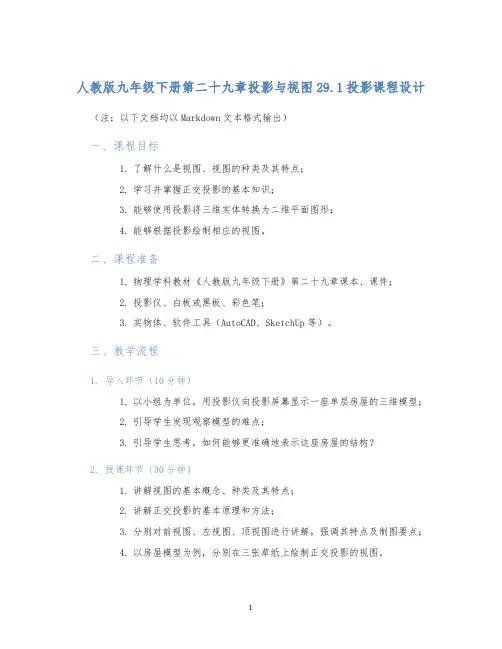 人教版九年级下册第二十九章投影与视图 29.1 投影课程设计

（注：以下文档均以 Markdown 文本格式输出）

一、课程目标

1. 了解什么是视图、视图的种类及其特点；
2. 学习并掌握正交投影的基本知识；
3. 能够使用投影将三维实体转换为二维平面图形；
4. 能够根据投影绘制相应的视图。

二、课程准备

1. 物理学科教材《人教版九年级下册》第二十九章课本、课件；
2. 投影仪、白板或黑板、彩色笔；
3. 实物体、软件工具（AutoCAD、SketchUp 等）。

三、教学流程

1. 导入环节（10 分钟）

1. 以小组为单位，用投影仪向投影屏幕显示一座单层房屋的三维模型；
2. 引导学生发现观察模型的难点；
3. 引导学生思考，如何能够更准确地表示这座房屋的结构？

2. 授课环节（30 分钟）

1. 讲解视图的基本概念、种类及其特点；
2. 讲解正交投影的基本原理和方法；
3. 分别对前视图、左视图、顶视图进行讲解，强调其特点及制图要点；
4. 以房屋模型为例，分别在三张草纸上绘制正交投影的视图。

1